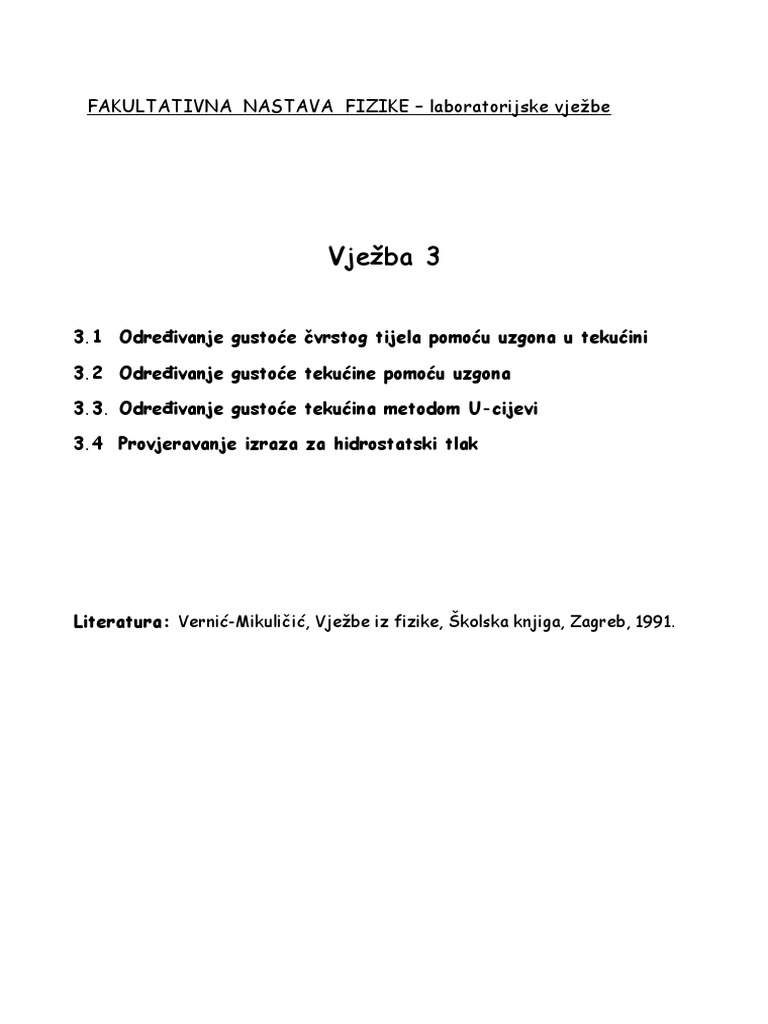 FAKULTATIVNA NASTAVA FIZIKE – laboratorijske vježbe

Vježba 3

3.1 Određivanje gustoće čvrstog tijela pomoću uzgona u tekućini

3.2 Određivanje gustoće tekućine pomoću uzgona

3.3. Određivanje gustoće tekućina metodom U-cijevi

3.4 Provjeravanje izraza za hidrostatski tlak

Literatura: Vernić-Mikuličić, Vježbe iz fizike, Školska knjiga, Zagreb, 1991.